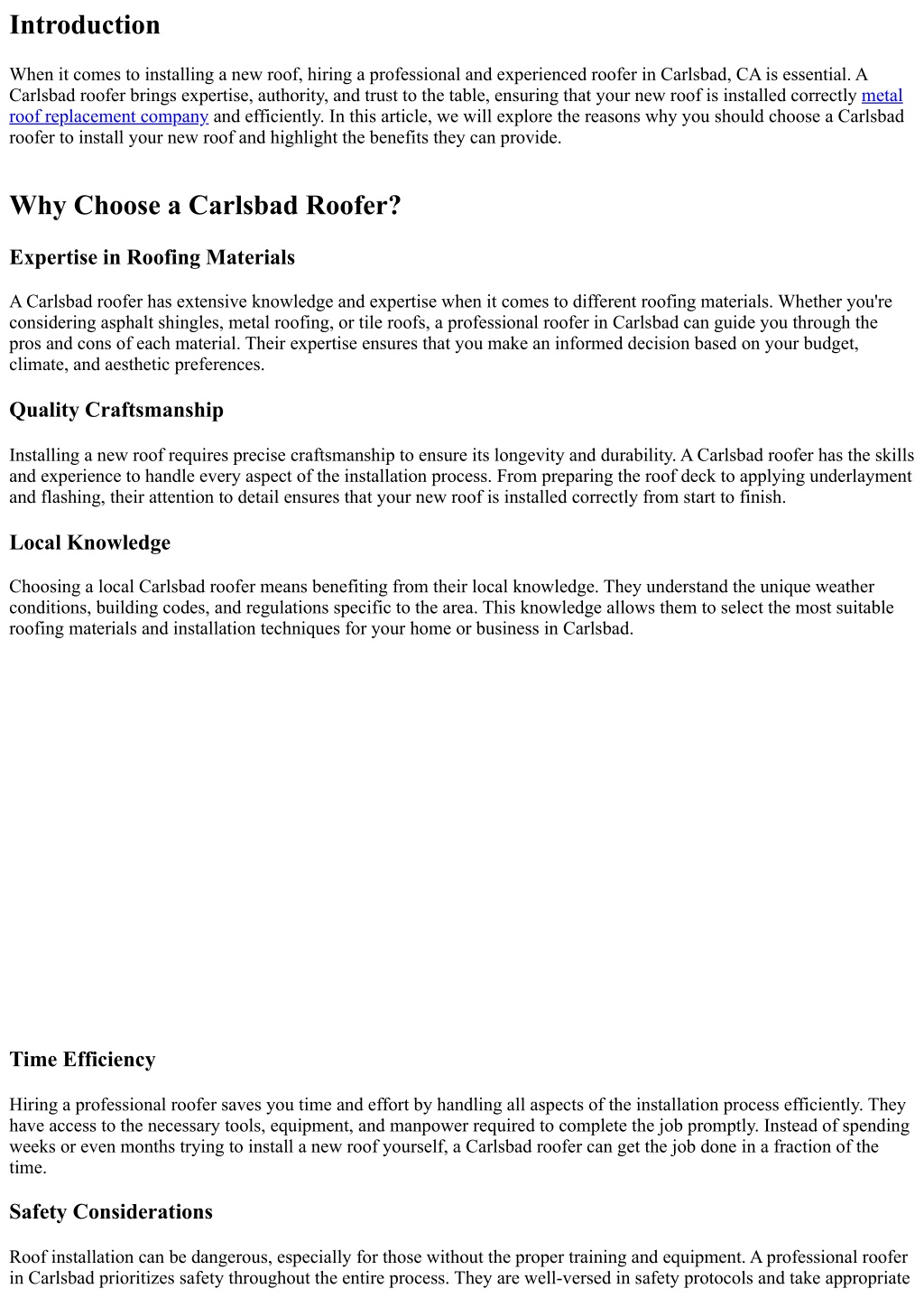 Introduction

When it comes to installing a new roof, hiring a professional and experienced roofer in Carlsbad, CA is essential. A Carlsbad roofer brings expertise, authority, and trust to the table, ensuring that your new roof is installed correctly metal roof replacement company and efficiently. In this article, we will explore the reasons why you should choose a Carlsbad roofer to install your new roof and highlight the benefits they can provide.

Why Choose a Carlsbad Roofer?

Expertise in Roofing Materials

A Carlsbad roofer has extensive knowledge and expertise when it comes to different roofing materials. Whether you're considering asphalt shingles, metal roofing, or tile roofs, a professional roofer in Carlsbad can guide you through the pros and cons of each material. Their expertise ensures that you make an informed decision based on your budget, climate, and aesthetic preferences.

Quality Craftsmanship

Installing a new roof requires precise craftsmanship to ensure its longevity and durability. A Carlsbad roofer has the skills and experience to handle every aspect of the installation process. From preparing the roof deck to applying underlayment and flashing, their attention to detail ensures that your new roof is installed correctly from start to finish.

Local Knowledge

Choosing a local Carlsbad roofer means benefiting from their local knowledge. They understand the unique weather conditions, building codes, and regulations specific to the area. This knowledge allows them to select the most suitable roofing materials and installation techniques for your home or business in Carlsbad.

Time Efficiency

Hiring a professional roofer saves you time and effort by handling all aspects of the installation process efficiently. They have access to the necessary tools, equipment, and manpower required to complete the job promptly. Instead of spending weeks or even months trying to install a new roof yourself, a Carlsbad roofer can get the job done in a fraction of the time.

Safety Considerations

Roof installation can be dangerous, especially for those without the proper training and equipment. A professional roofer in Carlsbad prioritizes safety throughout the entire process. They are well-versed in safety protocols and take appropriate